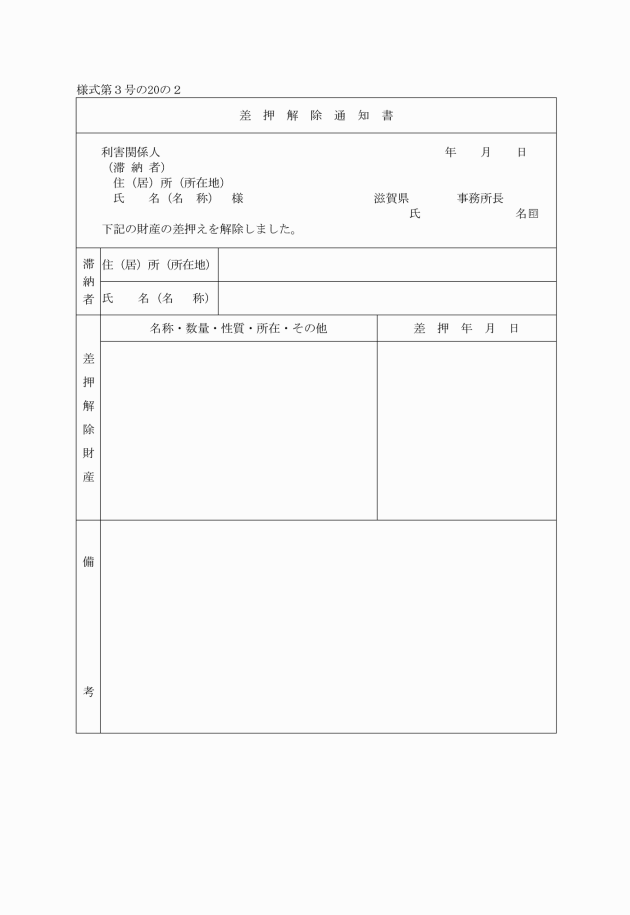 様式第３号の20の２

差 押 解 除 通 知 書

利害関係人　　　　　　　　　　　　　　　　　　　　年　　月　　日
（滞 納 者）
住（居）所（所在地）
氏　　名（名　称）　様　　　　　　　　滋賀県　　　　事務所長
氏　　　　　　名㊞
下記の財産の差押えを解除しました。

| 滞納者 | 住（居）所（所在地） | |
|---|---|---|
| | 氏　　名（名　称） | |

| 差押解除財産 | 名称・数量・性質・所在・その他 | 差　押　年　月　日 |
|---|---|---|
| | | |

備

考